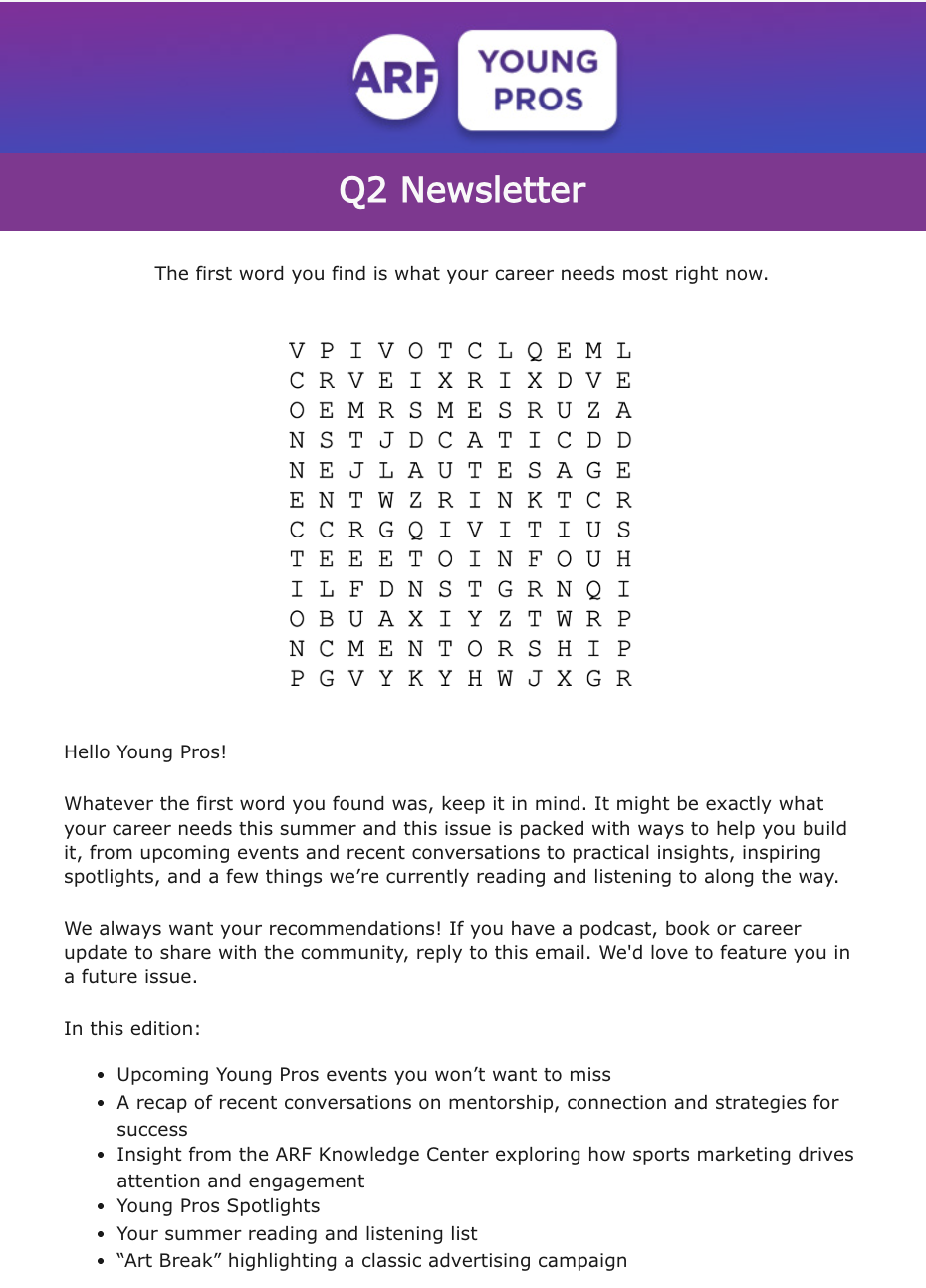 ARF YOUNG PROS

Q2 Newsletter

The first word you find is what your career needs most right now.

V P I V O T C L Q E M L
C R V E I X R I X D V E
O E M R S M E S R U Z A
N S T J D C A T I C D D
N E J L A U T E S A G E
E N T W Z R I N K T C R
C C R G Q I V I T I U S
T E E E T O I N F O U H
I L F D N S T G R N Q I
O B U A X I Y Z T W R P
N C M E N T O R S H I P
P G V Y K Y H W J X G R

Hello Young Pros!

Whatever the first word you found was, keep it in mind. It might be exactly what your career needs this summer and this issue is packed with ways to help you build it, from upcoming events and recent conversations to practical insights, inspiring spotlights, and a few things we're currently reading and listening to along the way.

We always want your recommendations! If you have a podcast, book or career update to share with the community, reply to this email. We'd love to feature you in a future issue.

In this edition:

• Upcoming Young Pros events you won't want to miss
• A recap of recent conversations on mentorship, connection and strategies for success
• Insight from the ARF Knowledge Center exploring how sports marketing drives attention and engagement
• Young Pros Spotlights
• Your summer reading and listening list
• "Art Break" highlighting a classic advertising campaign